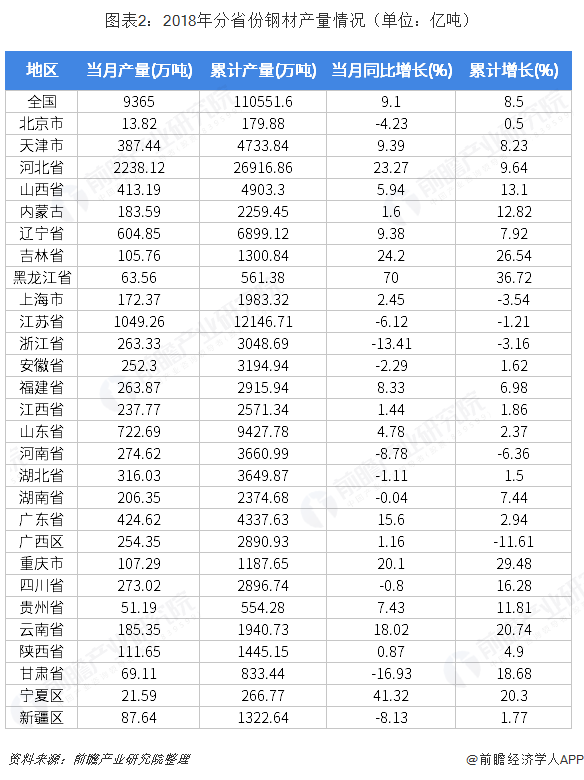 图表2：2018年分省份钢材产量情况（单位：亿吨）

| 地区 | 当月产量(万吨) | 累计产量(万吨) | 当月同比增长(%) | 累计增长(%) |
|---|---|---|---|---|
| 全国 | 9365 | 110551.6 | 9.1 | 8.5 |
| 北京市 | 13.82 | 179.88 | -4.23 | 0.5 |
| 天津市 | 387.44 | 4733.84 | 9.39 | 8.23 |
| 河北省 | 2238.12 | 26916.86 | 23.27 | 9.64 |
| 山西省 | 413.19 | 4903.3 | 5.94 | 13.1 |
| 内蒙古 | 183.59 | 2259.45 | 1.6 | 12.82 |
| 辽宁省 | 604.85 | 6899.12 | 9.38 | 7.92 |
| 吉林省 | 105.76 | 1300.84 | 24.2 | 26.54 |
| 黑龙江省 | 63.56 | 561.38 | 70 | 36.72 |
| 上海市 | 172.37 | 1983.32 | 2.45 | -3.54 |
| 江苏省 | 1049.26 | 12146.71 | -6.12 | -1.21 |
| 浙江省 | 263.33 | 3048.69 | -13.41 | -3.16 |
| 安徽省 | 252.3 | 3194.94 | -2.29 | 1.62 |
| 福建省 | 263.87 | 2915.94 | 8.33 | 6.98 |
| 江西省 | 237.77 | 2571.34 | 1.44 | 1.86 |
| 山东省 | 722.69 | 9427.78 | 4.78 | 2.37 |
| 河南省 | 274.62 | 3660.99 | -8.78 | -6.36 |
| 湖北省 | 316.03 | 3649.87 | -1.11 | 1.5 |
| 湖南省 | 206.35 | 2374.68 | -0.04 | 7.44 |
| 广东省 | 424.62 | 4337.63 | 15.6 | 2.94 |
| 广西区 | 254.35 | 2890.93 | 1.16 | -11.61 |
| 重庆市 | 107.29 | 1187.65 | 20.1 | 29.48 |
| 四川省 | 273.02 | 2896.74 | -0.8 | 16.28 |
| 贵州省 | 51.19 | 554.28 | 7.43 | 11.81 |
| 云南省 | 185.35 | 1940.73 | 18.02 | 20.74 |
| 陕西省 | 111.65 | 1445.15 | 0.87 | 4.9 |
| 甘肃省 | 69.11 | 833.44 | -16.93 | 18.68 |
| 宁夏区 | 21.59 | 266.77 | 41.32 | 20.3 |
| 新疆区 | 87.64 | 1322.64 | -8.13 | 1.77 |

资料来源：前瞻产业研究院整理

@前瞻经济学人APP